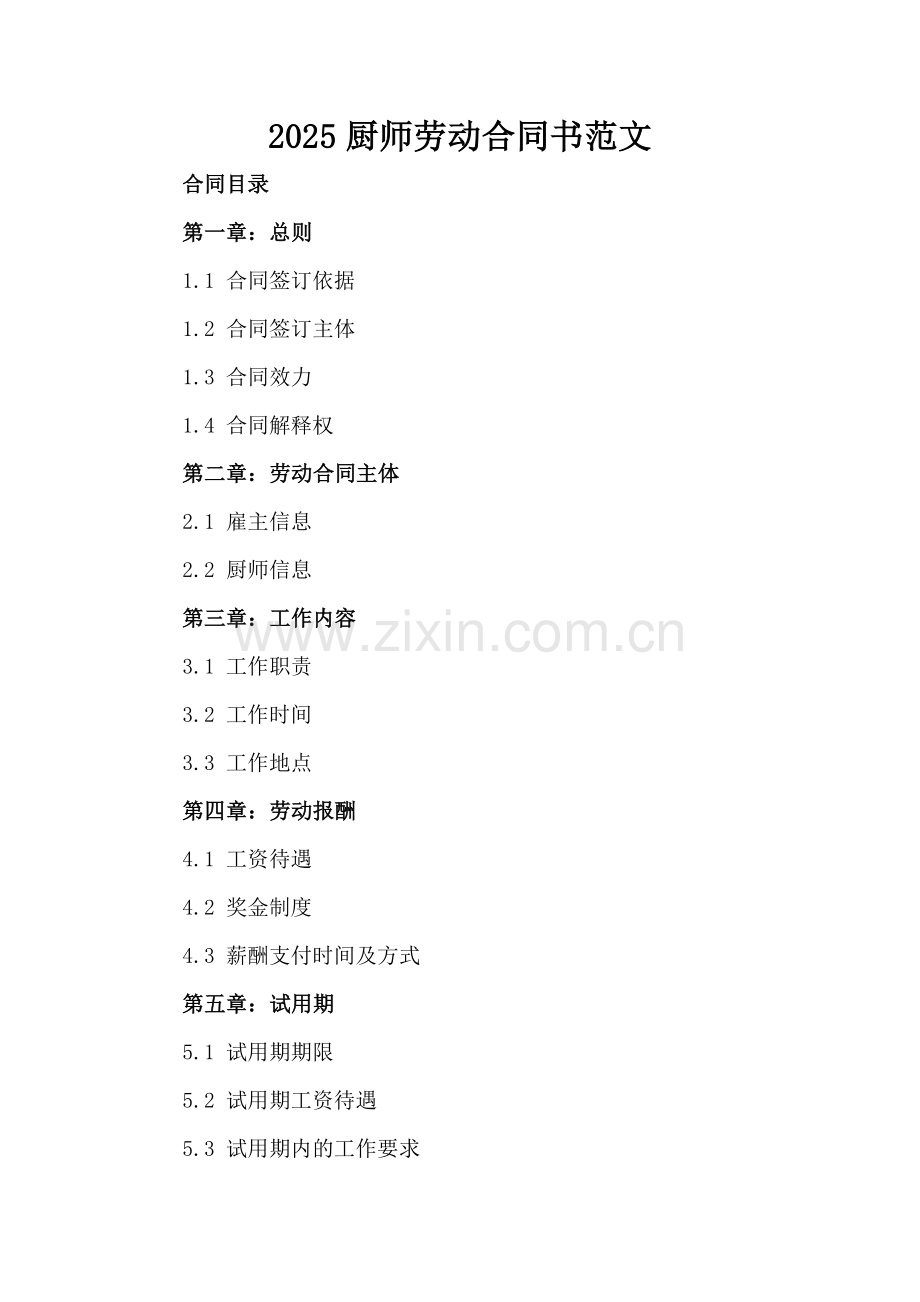 2025厨师劳动合同书范文

合同目录

第一章：总则

1.1 合同签订依据

1.2 合同签订主体

1.3 合同效力

1.4 合同解释权

第二章：劳动合同主体

2.1 雇主信息

2.2 厨师信息

第三章：工作内容

3.1 工作职责

3.2 工作时间

3.3 工作地点

第四章：劳动报酬

4.1 工资待遇

4.2 奖金制度

4.3 薪酬支付时间及方式

第五章：试用期

5.1 试用期期限

5.2 试用期工资待遇

5.3 试用期内的工作要求

www.zixin.com.cn